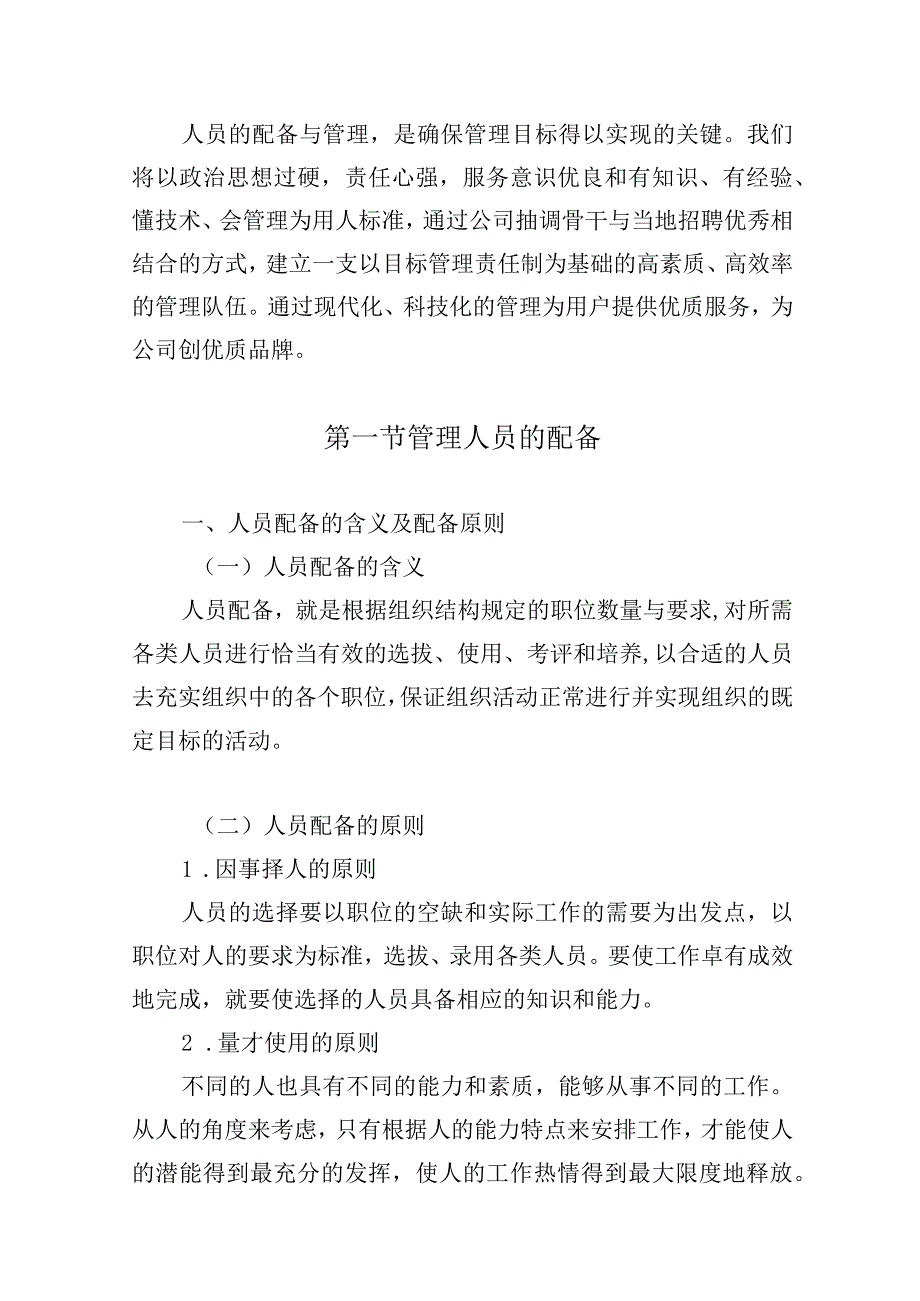 人员的配备与管理，是确保管理目标得以实现的关键。我们将以政治思想过硬，责任心强，服务意识优良和有知识、有经验、懂技术、会管理为用人标准，通过公司抽调骨干与当地招聘优秀相结合的方式，建立一支以目标管理责任制为基础的高素质、高效率的管理队伍。通过现代化、科技化的管理为用户提供优质服务，为公司创优质品牌。

第一节管理人员的配备

一、人员配备的含义及配备原则

（一）人员配备的含义

人员配备，就是根据组织结构规定的职位数量与要求,对所需各类人员进行恰当有效的选拔、使用、考评和培养,以合适的人员去充实组织中的各个职位,保证组织活动正常进行并实现组织的既定目标的活动。

（二）人员配备的原则

1．因事择人的原则

人员的选择要以职位的空缺和实际工作的需要为出发点，以职位对人的要求为标准，选拔、录用各类人员。要使工作卓有成效地完成，就要使选择的人员具备相应的知识和能力。

2．量才使用的原则

不同的人也具有不同的能力和素质，能够从事不同的工作。从人的角度来考虑，只有根据人的能力特点来安排工作，才能使人的潜能得到最充分的发挥，使人的工作热情得到最大限度地释放。